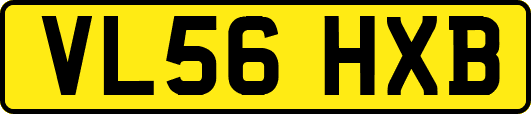 VL56 HXB